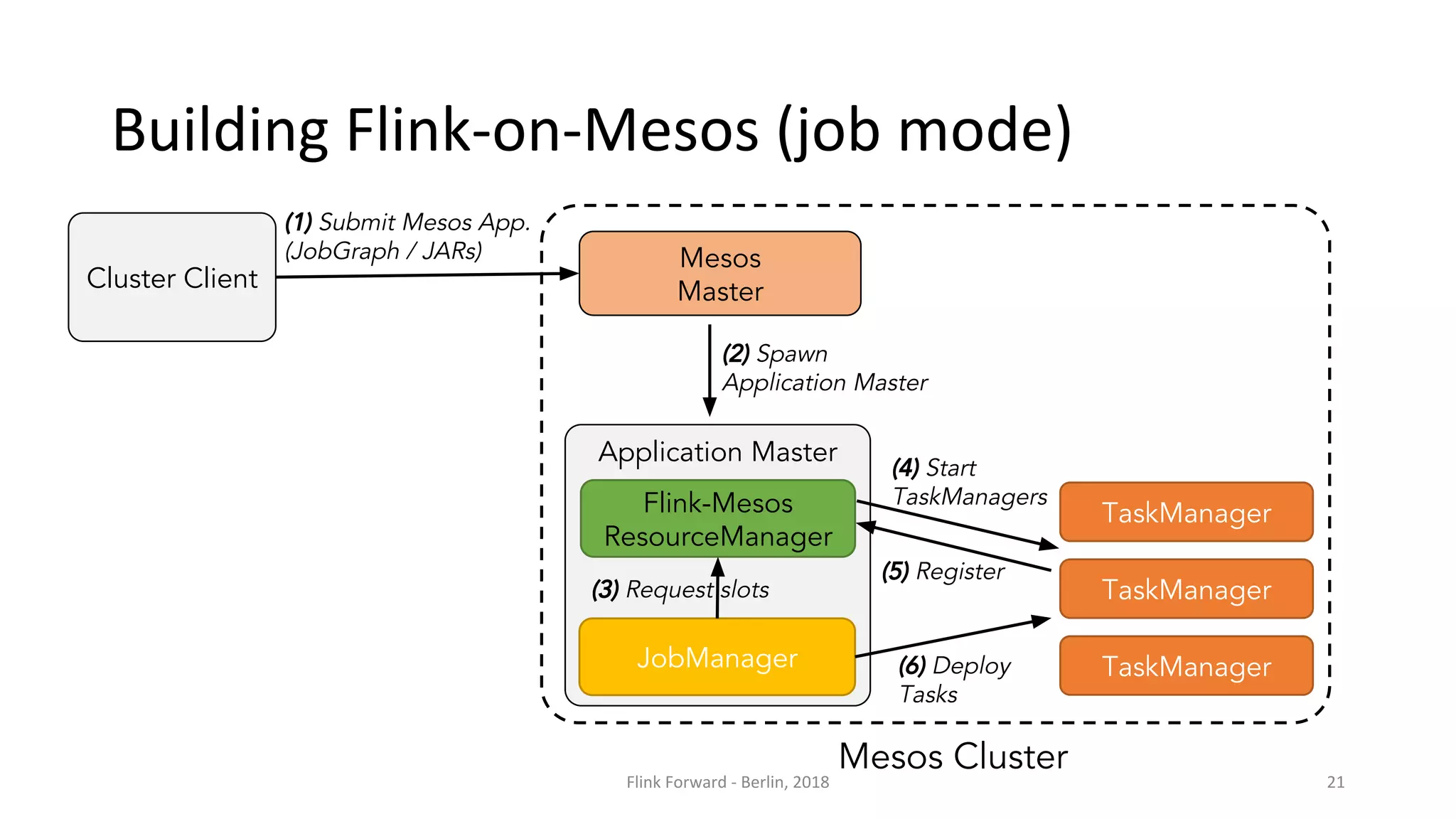 Building Flink-on-Mesos (job mode)

Cluster Client

(1) Submit Mesos App. (JobGraph / JARs)

Mesos Master

(2) Spawn Application Master

Application Master

Flink-Mesos ResourceManager

(3) Request slots

JobManager

(4) Start TaskManagers

(5) Register

(6) Deploy Tasks

TaskManager

TaskManager

TaskManager

Mesos Cluster

Flink Forward - Berlin, 2018

21